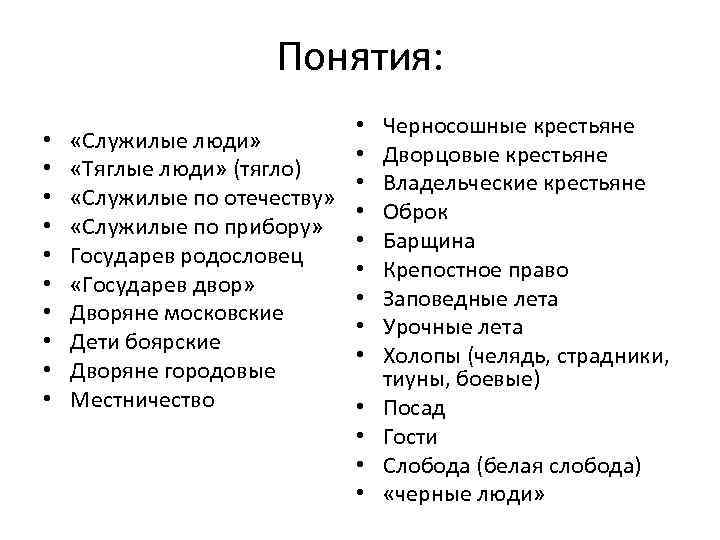 Понятия:

• «Служилые люди»
• «Тяглые люди» (тягло)
• «Служилые по отечеству»
• «Служилые по прибору»
• Государев родословец
• «Государев двор»
• Дворяне московские
• Дети боярские
• Дворяне городовые
• Местничество

• Черносошные крестьяне
• Дворцовые крестьяне
• Владельческие крестьяне
• Оброк
• Барщина
• Крепостное право
• Заповедные лета
• Урочные лета
• Холопы (челядь, страдники, тиуны, боевые)
• Посад
• Гости
• Слобода (белая слобода)
• «черные люди»